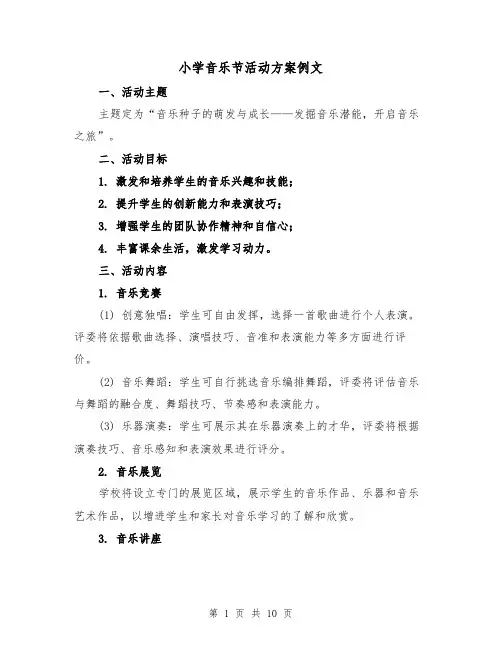 小学音乐节活动方案例文

一、活动主题

主题定为“音乐种子的萌发与成长——发掘音乐潜能，开启音乐之旅”。

二、活动目标

1. 激发和培养学生的音乐兴趣和技能；

2. 提升学生的创新能力和表演技巧；

3. 增强学生的团队协作精神和自信心；

4. 丰富课余生活，激发学习动力。

三、活动内容

1. 音乐竞赛

(1) 创意独唱：学生可自由发挥，选择一首歌曲进行个人表演。评委将依据歌曲选择、演唱技巧、音准和表演能力等多方面进行评价。

(2) 音乐舞蹈：学生可自行挑选音乐编排舞蹈，评委将评估音乐与舞蹈的融合度、舞蹈技巧、节奏感和表演能力。

(3) 乐器演奏：学生可展示其在乐器演奏上的才华，评委将根据演奏技巧、音乐感知和表演效果进行评分。

2. 音乐展览

学校将设立专门的展览区域，展示学生的音乐作品、乐器和音乐艺术作品，以增进学生和家长对音乐学习的了解和欣赏。

3. 音乐讲座

第 1 页 共 10 页